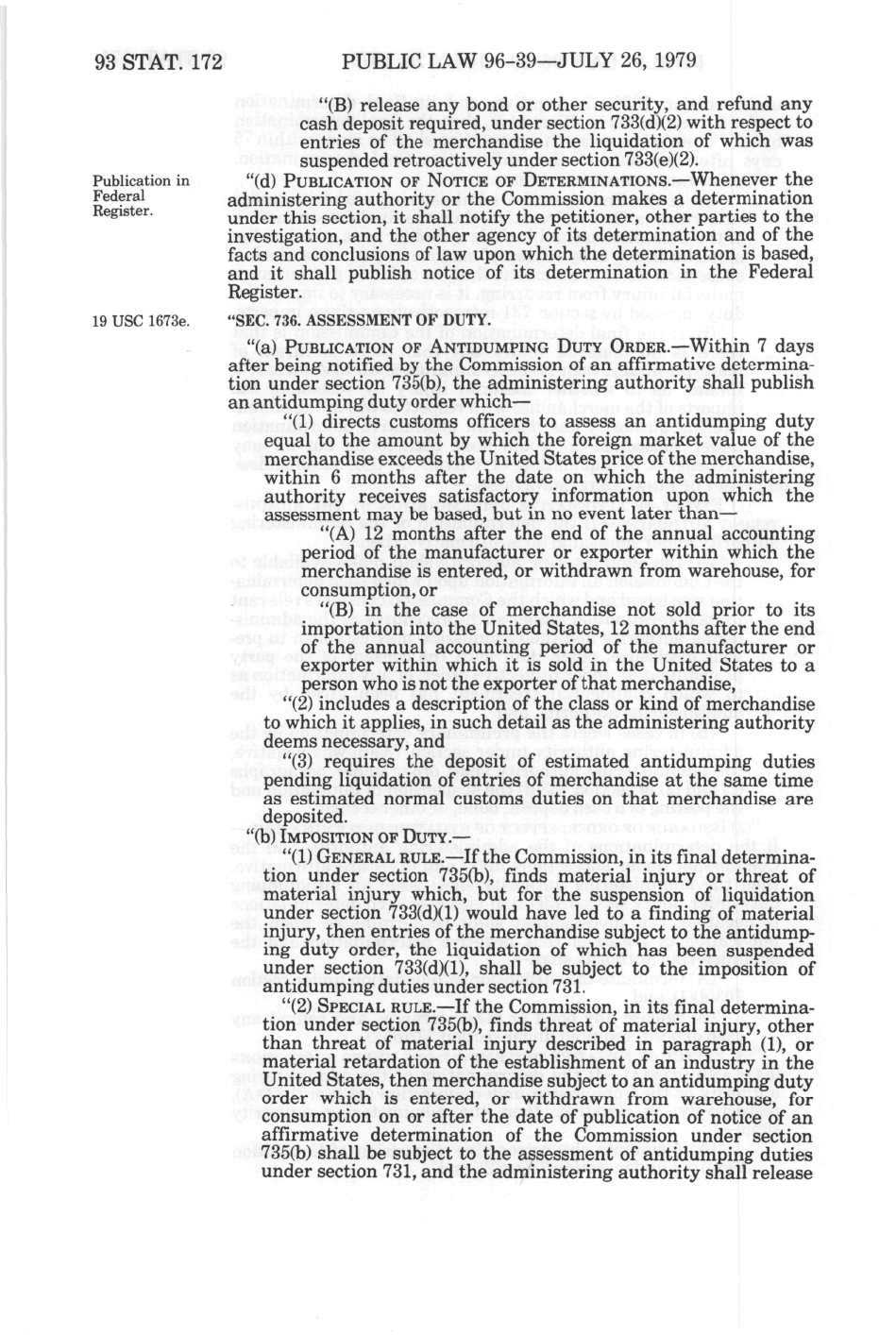 93 STAT. 172 PUBLIC LAW 96-39—JULY 26, 1979

"(B) release any bond or other security, and refund any cash deposit required, under section 733(d)(2) with respect to entries of the merchandise the liquidation of which was suspended retroactively under section 733(e)(2).

Publication in Federal Register.

"(d) PUBLICATION OF NOTICE OF DETERMINATIONS.—Whenever the administering authority or the Commission makes a determination under this section, it shall notify the petitioner, other parties to the investigation, and the other agency of its determination and of the facts and conclusions of law upon which the determination is based, and it shall publish notice of its determination in the Federal Register.

19 USC 1673e.

"SEC. 736. ASSESSMENT OF DUTY.

"(a) PUBLICATION OF ANTIDUMPING DUTY ORDER.—Within 7 days after being notified by the Commission of an affirmative determination under section 735(b), the administering authority shall publish an antidumping duty order which—

"(1) directs customs officers to assess an antidumping duty equal to the amount by which the foreign market value of the merchandise exceeds the United States price of the merchandise, within 6 months after the date on which the administering authority receives satisfactory information upon which the assessment may be based, but in no event later than—

"(A) 12 months after the end of the annual accounting period of the manufacturer or exporter within which the merchandise is entered, or withdrawn from warehouse, for consumption, or

"(B) in the case of merchandise not sold prior to its importation into the United States, 12 months after the end of the annual accounting period of the manufacturer or exporter within which it is sold in the United States to a person who is not the exporter of that merchandise,

"(2) includes a description of the class or kind of merchandise to which it applies, in such detail as the administering authority deems necessary, and

"(3) requires the deposit of estimated antidumping duties pending liquidation of entries of merchandise at the same time as estimated normal customs duties on that merchandise are deposited.

"(b) IMPOSITION OF DUTY.—

"(1) GENERAL RULE.—If the Commission, in its final determination under section 735(b), finds material injury or threat of material injury which, but for the suspension of liquidation under section 733(d)(1) would have led to a finding of material injury, then entries of the merchandise subject to the antidumping duty order, the liquidation of which has been suspended under section 733(d)(1), shall be subject to the imposition of antidumping duties under section 731.

"(2) SPECIAL RULE.—If the Commission, in its final determination under section 735(b), finds threat of material injury, other than threat of material injury described in paragraph (1), or material retardation of the establishment of an industry in the United States, then merchandise subject to an antidumping duty order which is entered, or withdrawn from warehouse, for consumption on or after the date of publication of notice of an affirmative determination of the Commission under section 735(b) shall be subject to the assessment of antidumping duties under section 731, and the administering authority shall release